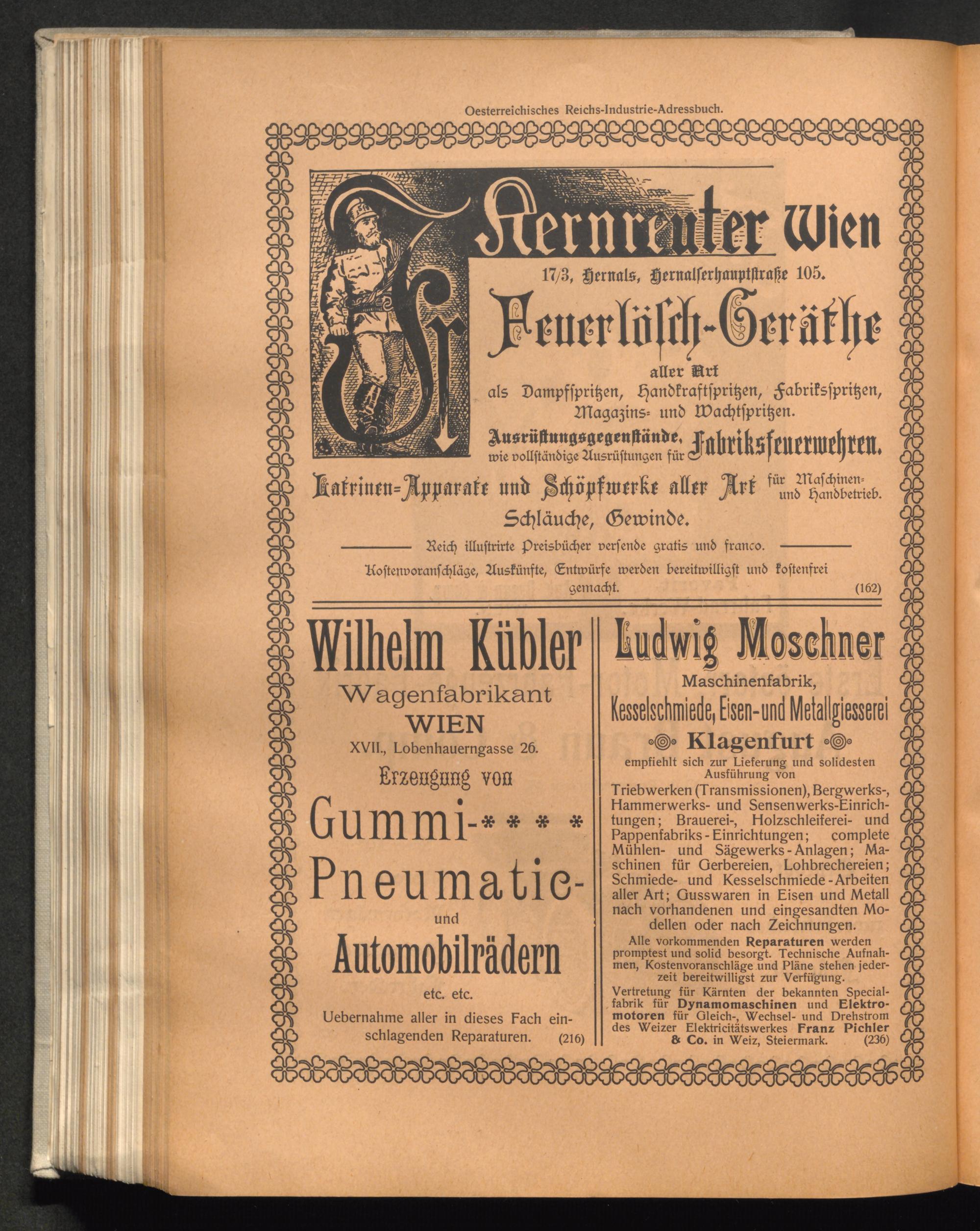 Oesterreichisches Reichs-Industrie-Adressbuch.

Fr. Kernreuter Wien

17/3, Hernals, Hernalserhauptstraße 105.

Feuerlösch-Geräthe

aller Art

als Dampfspritzen, Handkraftspritzen, Fabriksspritzen, Magazins- und Wachtspritzen.

Ausrüstungsgegenstände, wie vollständige Ausrüstungen für Fabriksfeuerwehren.

Latrinen-Apparate und Schöpfwerke aller Art für Maschinen- und Handbetrieb.

Schläuche, Gewinde.

Reich illustrirte Preisbücher versende gratis und franco.

Kostenvoranschläge, Auskünfte, Entwürfe werden bereitwilligst und kostenfrei gemacht. (162)

Wilhelm Kübler

Wagenfabrikant

WIEN

XVII., Lobenhauerngasse 26.

Erzeugung von

Gummi-* * * *

Pneumatic-

und

Automobilrädern

etc. etc.

Uebernahme aller in dieses Fach einschlagenden Reparaturen. (216)

Ludwig Moschner

Maschinenfabrik,

Kesselschmiede, Eisen- und Metallgiesserei

Klagenfurt

empfiehlt sich zur Lieferung und solidesten Ausführung von

Triebwerken (Transmissionen), Bergwerks-, Hammerwerks- und Sensenwerks-Einrichtungen; Brauerei-, Holzschleiferei- und Pappenfabriks-Einrichtungen; complete Mühlen- und Sägewerks-Anlagen; Maschinen für Gerbereien, Lohbrechereien; Schmiede- und Kesselschmiede-Arbeiten aller Art; Gusswaren in Eisen und Metall nach vorhandenen und eingesandten Modellen oder nach Zeichnungen.

Alle vorkommenden Reparaturen werden promptest und solid besorgt. Technische Aufnahmen, Kostenvoranschläge und Pläne stehen jederzeit bereitwilligst zur Verfügung.

Vertretung für Kärnten der bekannten Specialfabrik für Dynamomaschinen und Elektromotoren für Gleich-, Wechsel- und Drehstrom des Weizer Elektricitätswerkes Franz Pichler & Co. in Weiz, Steiermark. (236)